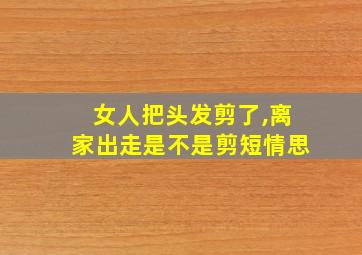 女人把头发剪了,离家出走是不是剪短情思